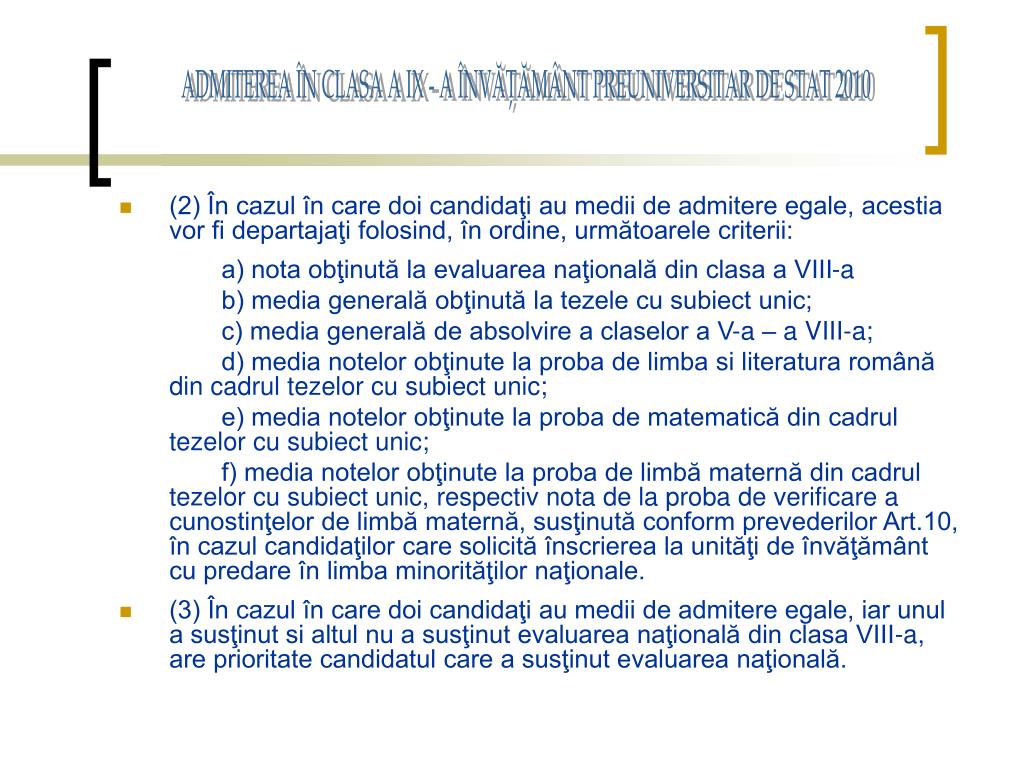 ADMITEREA ÎN CLASA A IX - A ÎNVĂŢĂMÂNT PREUNIVERSITAR DE STAT 2010

(2) În cazul în care doi candidaţi au medii de admitere egale, acestia vor fi departajaţi folosind, în ordine, următoarele criterii:

a) nota obţinută la evaluarea naţională din clasa a VIII-a

b) media generală obţinută la tezele cu subiect unic;

c) media generală de absolvire a claselor a V-a – a VIII-a;

d) media notelor obţinute la proba de limba si literatura română din cadrul tezelor cu subiect unic;

e) media notelor obţinute la proba de matematică din cadrul tezelor cu subiect unic;

f) media notelor obţinute la proba de limbă maternă din cadrul tezelor cu subiect unic, respectiv nota de la proba de verificare a cunostinţelor de limbă maternă, susţinută conform prevederilor Art.10, în cazul candidaţilor care solicită înscrierea la unităţi de învăţământ cu predare în limba minorităţilor naţionale.

(3) În cazul în care doi candidaţi au medii de admitere egale, iar unul a susţinut si altul nu a susţinut evaluarea naţională din clasa VIII-a, are prioritate candidatul care a susţinut evaluarea naţională.